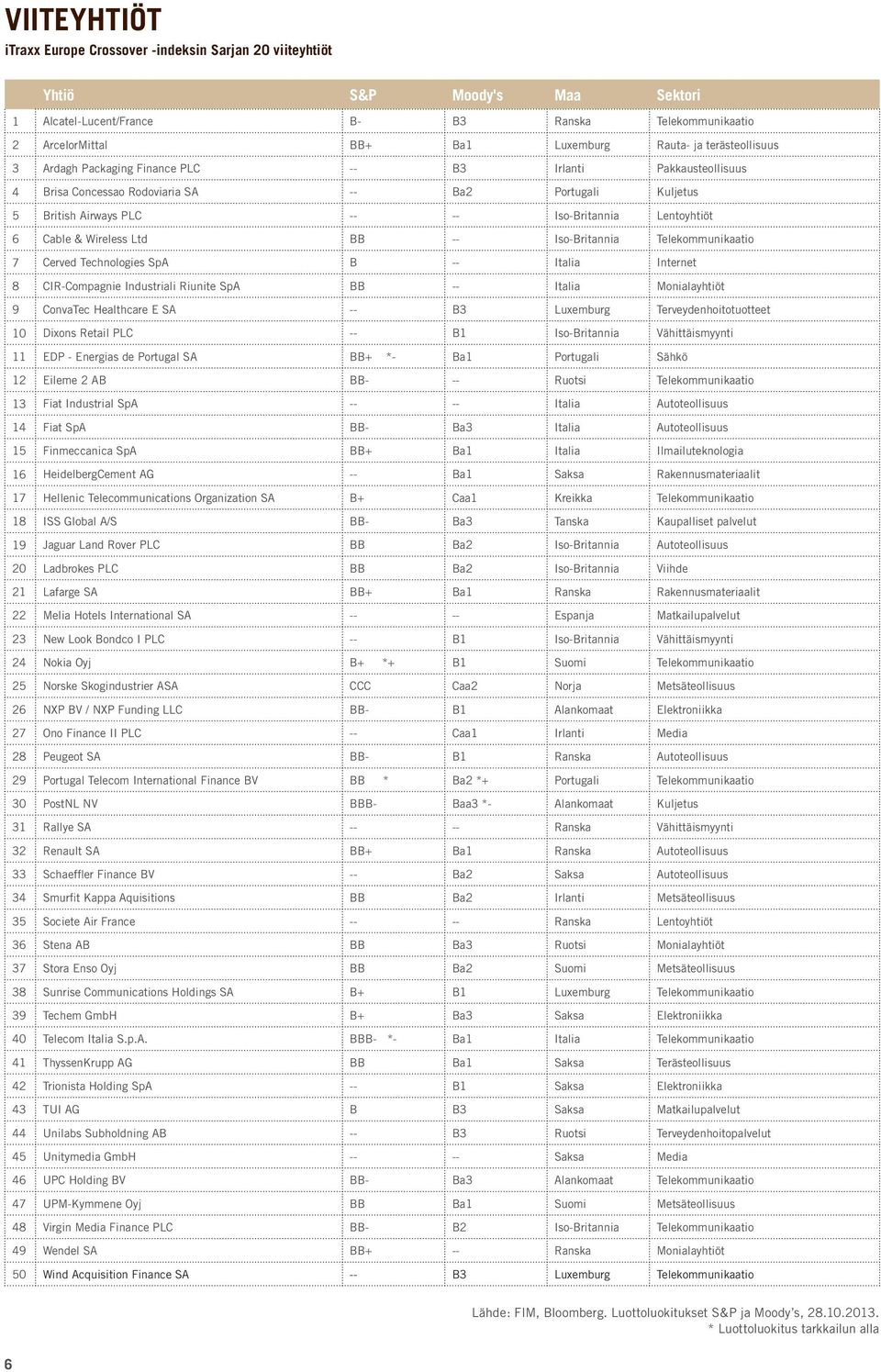 VIITEYHTIÖT

iTraxx Europe Crossover -indeksin Sarjan 20 viiteyhtiöt

| | Yhtiö | S&P | Moody's | Maa | Sektori |
|---|---|---|---|---|---|
| 1 | Alcatel-Lucent/France | B- | B3 | Ranska | Telekommunikaatio |
| 2 | ArcelorMittal | BB+ | Ba1 | Luxemburg | Rauta- ja terästeollisuus |
| 3 | Ardagh Packaging Finance PLC | -- | B3 | Irlanti | Pakkausteollisuus |
| 4 | Brisa Concessao Rodoviaria SA | -- | Ba2 | Portugali | Kuljetus |
| 5 | British Airways PLC | -- | -- | Iso-Britannia | Lentoyhtiöt |
| 6 | Cable & Wireless Ltd | BB | -- | Iso-Britannia | Telekommunikaatio |
| 7 | Cerved Technologies SpA | B | -- | Italia | Internet |
| 8 | CIR-Compagnie Industriali Riunite SpA | BB | -- | Italia | Monialayhtiöt |
| 9 | ConvaTec Healthcare E SA | -- | B3 | Luxemburg | Terveydenhoitotuotteet |
| 10 | Dixons Retail PLC | -- | B1 | Iso-Britannia | Vähittäismyynti |
| 11 | EDP - Energias de Portugal SA | BB+ *- | Ba1 | Portugali | Sähkö |
| 12 | Eileme 2 AB | BB- | -- | Ruotsi | Telekommunikaatio |
| 13 | Fiat Industrial SpA | -- | -- | Italia | Autoteollisuus |
| 14 | Fiat SpA | BB- | Ba3 | Italia | Autoteollisuus |
| 15 | Finmeccanica SpA | BB+ | Ba1 | Italia | Ilmailuteknologia |
| 16 | HeidelbergCement AG | -- | Ba1 | Saksa | Rakennusmateriaalit |
| 17 | Hellenic Telecommunications Organization SA | B+ | Caa1 | Kreikka | Telekommunikaatio |
| 18 | ISS Global A/S | BB- | Ba3 | Tanska | Kaupalliset palvelut |
| 19 | Jaguar Land Rover PLC | BB | Ba2 | Iso-Britannia | Autoteollisuus |
| 20 | Ladbrokes PLC | BB | Ba2 | Iso-Britannia | Viihde |
| 21 | Lafarge SA | BB+ | Ba1 | Ranska | Rakennusmateriaalit |
| 22 | Melia Hotels International SA | -- | -- | Espanja | Matkailupalvelut |
| 23 | New Look Bondco I PLC | -- | B1 | Iso-Britannia | Vähittäismyynti |
| 24 | Nokia Oyj | B+ *+ | B1 | Suomi | Telekommunikaatio |
| 25 | Norske Skogindustrier ASA | CCC | Caa2 | Norja | Metsäteollisuus |
| 26 | NXP BV / NXP Funding LLC | BB- | B1 | Alankomaat | Elektroniikka |
| 27 | Ono Finance II PLC | -- | Caa1 | Irlanti | Media |
| 28 | Peugeot SA | BB- | B1 | Ranska | Autoteollisuus |
| 29 | Portugal Telecom International Finance BV | BB * | Ba2 *+ | Portugali | Telekommunikaatio |
| 30 | PostNL NV | BBB- | Baa3 *- | Alankomaat | Kuljetus |
| 31 | Rallye SA | -- | -- | Ranska | Vähittäismyynti |
| 32 | Renault SA | BB+ | Ba1 | Ranska | Autoteollisuus |
| 33 | Schaeffler Finance BV | -- | Ba2 | Saksa | Autoteollisuus |
| 34 | Smurfit Kappa Aquisitions | BB | Ba2 | Irlanti | Metsäteollisuus |
| 35 | Societe Air France | -- | -- | Ranska | Lentoyhtiöt |
| 36 | Stena AB | BB | Ba3 | Ruotsi | Monialayhtiöt |
| 37 | Stora Enso Oyj | BB | Ba2 | Suomi | Metsäteollisuus |
| 38 | Sunrise Communications Holdings SA | B+ | B1 | Luxemburg | Telekommunikaatio |
| 39 | Techem GmbH | B+ | Ba3 | Saksa | Elektroniikka |
| 40 | Telecom Italia S.p.A. | BBB- *- | Ba1 | Italia | Telekommunikaatio |
| 41 | ThyssenKrupp AG | BB | Ba1 | Saksa | Terästeollisuus |
| 42 | Trionista Holding SpA | -- | B1 | Saksa | Elektroniikka |
| 43 | TUI AG | B | B3 | Saksa | Matkailupalvelut |
| 44 | Unilabs Subholdning AB | -- | B3 | Ruotsi | Terveydenhoitopalvelut |
| 45 | Unitymedia GmbH | -- | -- | Saksa | Media |
| 46 | UPC Holding BV | BB- | Ba3 | Alankomaat | Telekommunikaatio |
| 47 | UPM-Kymmene Oyj | BB | Ba1 | Suomi | Metsäteollisuus |
| 48 | Virgin Media Finance PLC | BB- | B2 | Iso-Britannia | Telekommunikaatio |
| 49 | Wendel SA | BB+ | -- | Ranska | Monialayhtiöt |
| 50 | Wind Acquisition Finance SA | -- | B3 | Luxemburg | Telekommunikaatio |

Lähde: FIM, Bloomberg. Luottoluokitukset S&P ja Moody's, 28.10.2013.
* Luottoluokitus tarkkailun alla

6